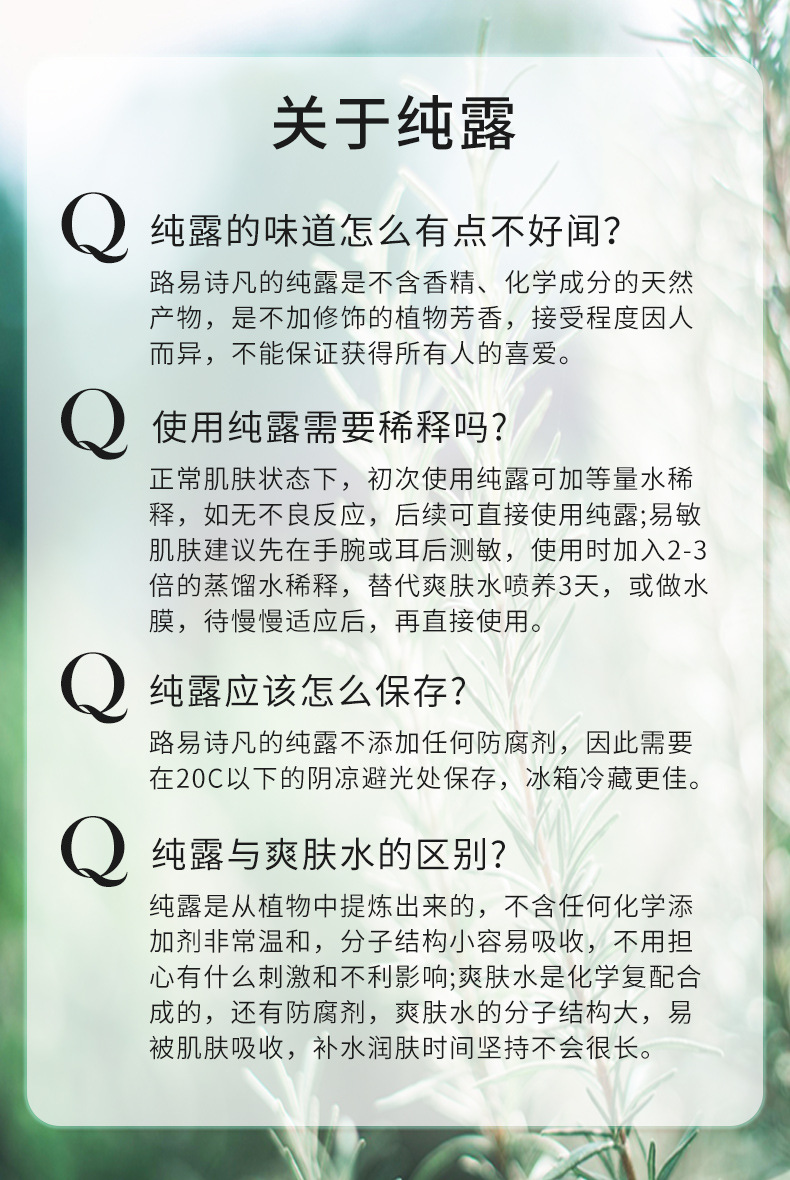 关于纯露

Q 纯露的味道怎么有点不好闻?

路易诗凡的纯露是不含香精、化学成分的天然产物，是不加修饰的植物芳香，接受程度因人而异，不能保证获得所有人的喜爱。

Q 使用纯露需要稀释吗?

正常肌肤状态下，初次使用纯露可加等量水稀释，如无不良反应，后续可直接使用纯露;易敏肌肤建议先在手腕或耳后测敏，使用时加入2-3倍的蒸馏水稀释，替代爽肤水喷养3天，或做水膜，待慢慢适应后，再直接使用。

Q 纯露应该怎么保存?

路易诗凡的纯露不添加任何防腐剂，因此需要在20C以下的阴凉避光处保存，冰箱冷藏更佳。

Q 纯露与爽肤水的区别?

纯露是从植物中提炼出来的，不含任何化学添加剂非常温和，分子结构小容易吸收，不用担心有什么刺激和不利影响;爽肤水是化学复配合成的，还有防腐剂，爽肤水的分子结构大，易被肌肤吸收，补水润肤时间坚持不会很长。